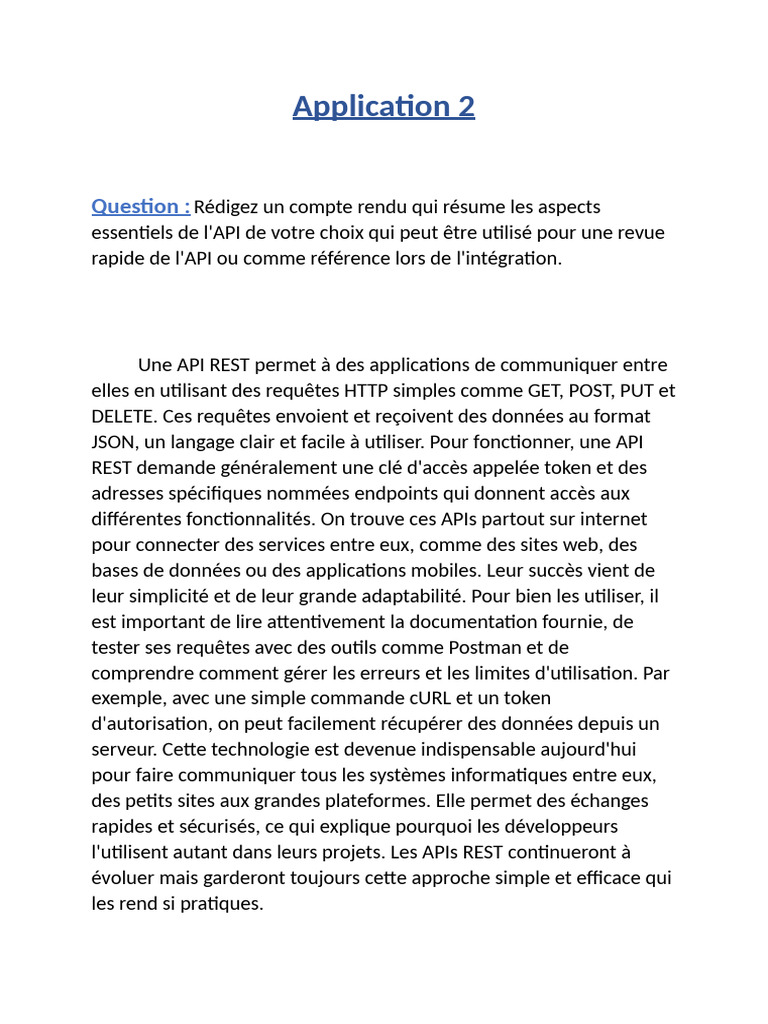 Application 2

Question : Rédigez un compte rendu qui résume les aspects essentiels de l'API de votre choix qui peut être utilisé pour une revue rapide de l'API ou comme référence lors de l'intégration.

Une API REST permet à des applications de communiquer entre elles en utilisant des requêtes HTTP simples comme GET, POST, PUT et DELETE. Ces requêtes envoient et reçoivent des données au format JSON, un langage clair et facile à utiliser. Pour fonctionner, une API REST demande généralement une clé d'accès appelée token et des adresses spécifiques nommées endpoints qui donnent accès aux différentes fonctionnalités. On trouve ces APIs partout sur internet pour connecter des services entre eux, comme des sites web, des bases de données ou des applications mobiles. Leur succès vient de leur simplicité et de leur grande adaptabilité. Pour bien les utiliser, il est important de lire attentivement la documentation fournie, de tester ses requêtes avec des outils comme Postman et de comprendre comment gérer les erreurs et les limites d'utilisation. Par exemple, avec une simple commande cURL et un token d'autorisation, on peut facilement récupérer des données depuis un serveur. Cette technologie est devenue indispensable aujourd'hui pour faire communiquer tous les systèmes informatiques entre eux, des petits sites aux grandes plateformes. Elle permet des échanges rapides et sécurisés, ce qui explique pourquoi les développeurs l'utilisent autant dans leurs projets. Les APIs REST continueront à évoluer mais garderont toujours cette approche simple et efficace qui les rend si pratiques.